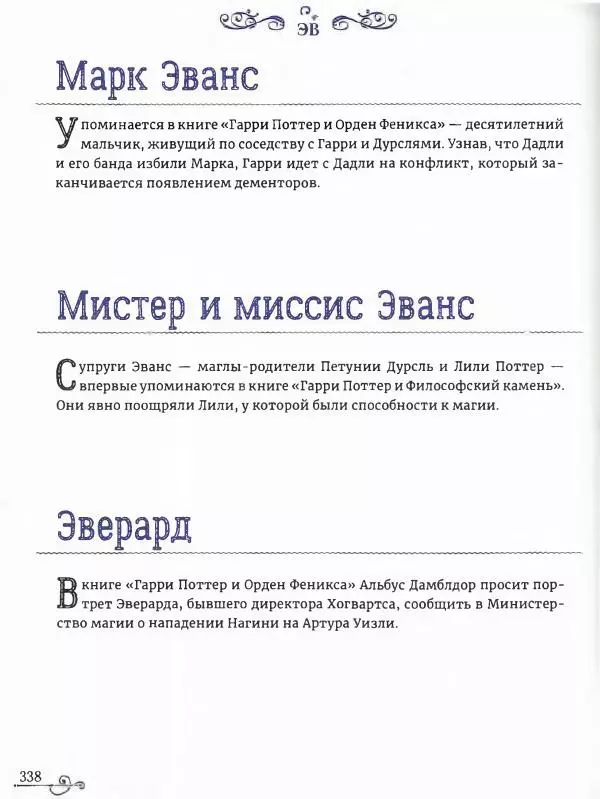 ЭВ

Марк Эванс

Упоминается в книге «Гарри Поттер и Орден Феникса» — десятилетний мальчик, живущий по соседству с Гарри и Дурслями. Узнав, что Дадли и его банда избили Марка, Гарри идет с Дадли на конфликт, который заканчивается появлением дементоров.

Мистер и миссис Эванс

Супруги Эванс — маглы-родители Петунии Дурсль и Лили Поттер — впервые упоминаются в книге «Гарри Поттер и Философский камень». Они явно поощряли Лили, у которой были способности к магии.

Эверард

В книге «Гарри Поттер и Орден Феникса» Альбус Дамблдор просит портрет Эверарда, бывшего директора Хогвартса, сообщить в Министерство магии о нападении Нагини на Артура Уизли.

338